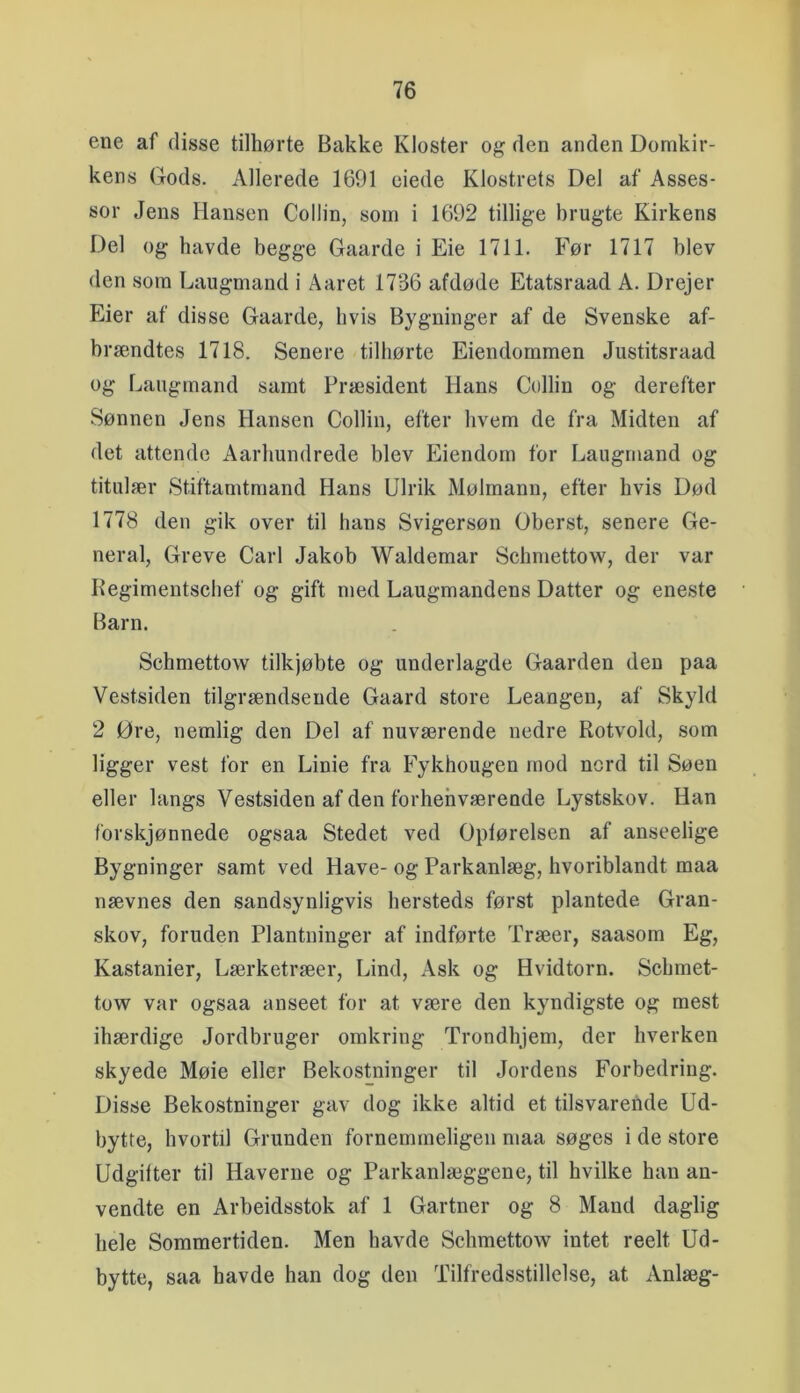 76

ene af disse tilhørte Bakke Kloster og den anden Domkirkens Gods. Allerede 1691 eiede Klostrets Del af Assessor Jens Hansen Collin, som i 1692 tillige brugte Kirkens Del og havde begge Gaarde i Eie 1711. Før 1717 blev den som Laugmand i Aaret 1736 afdøde Etatsraad A. Drejer Eier af disse Gaarde, hvis Bygninger af de Svenske afbrændtes 1718. Senere tilhørte Eiendommen Justitsraad og Laugmand samt Præsident Hans Collin og derefter Sønnen Jens Hansen Collin, efter hvem de fra Midten af det attende Aarhundrede blev Eiendom for Laugmand og titulær Stiftamtmand Hans Ulrik Mølmann, efter hvis Død 1778 den gik over til hans Svigersøn Oberst, senere General, Greve Carl Jakob Waldemar Schmettow, der var Regimentschef og gift med Laugmandens Datter og eneste Barn.

Schmettow tilkjøbte og underlagde Gaarden den paa Vestsiden tilgrændsende Gaard store Leangen, af Skyld 2 Øre, nemlig den Del af nuværende nedre Rotvold, som ligger vest for en Linie fra Fykhougen mod nord til Søen eller langs Vestsiden af den forhenværende Lystskov. Han forskjønnede ogsaa Stedet ved Opførelsen af anseelige Bygninger samt ved Have- og Parkanlæg, hvoriblandt maa nævnes den sandsynligvis hersteds først plantede Granskov, foruden Plantninger af indførte Træer, saasom Eg, Kastanier, Lærketræer, Lind, Ask og Hvidtorn. Schmettow var ogsaa anseet for at være den kyndigste og mest ihærdige Jordbruger omkring Trondhjem, der hverken skyede Møie eller Bekostninger til Jordens Forbedring. Disse Bekostninger gav dog ikke altid et tilsvarende Udbytte, hvortil Grunden fornemmeligen maa søges i de store Udgifter til Haverne og Parkanlæggene, til hvilke han anvendte en Arbeidsstok af 1 Gartner og 8 Mand daglig hele Sommertiden. Men havde Schmettow intet reelt Udbytte, saa havde han dog den Tilfredsstillelse, at Anlæg-